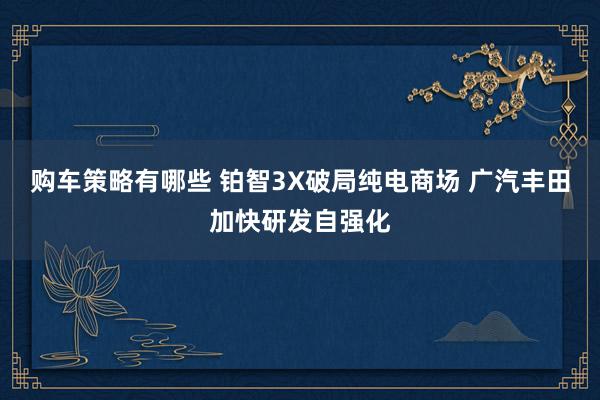 购车策略有哪些 铂智3X破局纯电商场 广汽丰田加快研发自强化